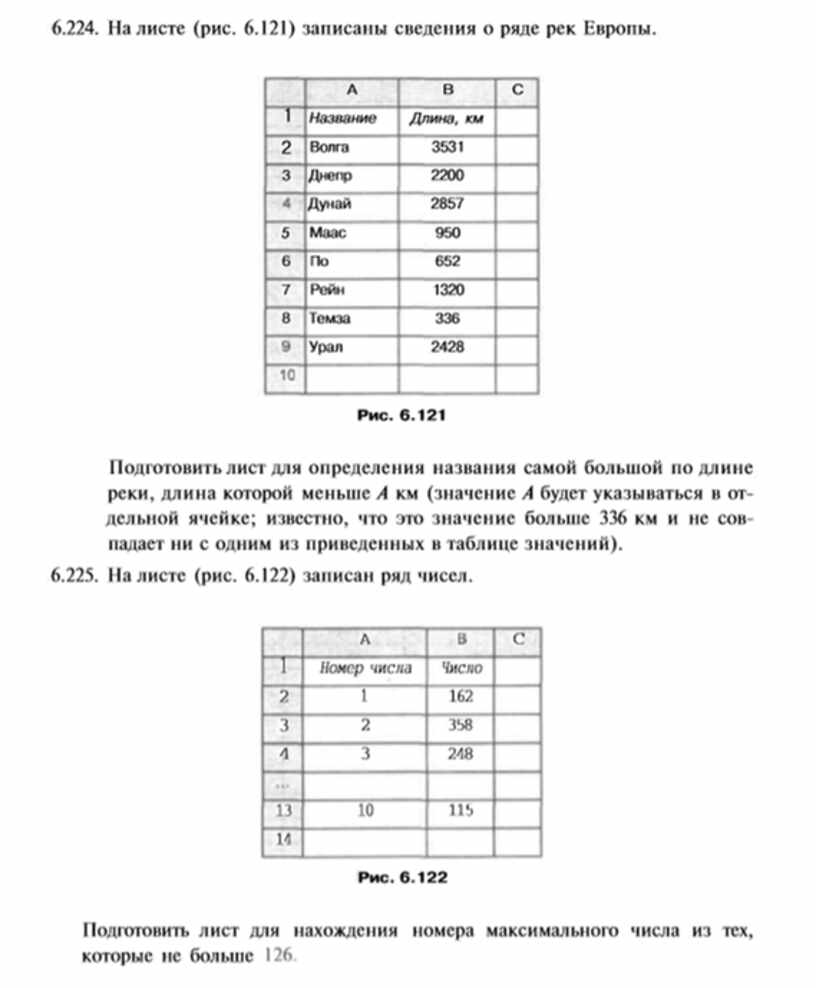 6.224. На листе (рис. 6.121) записаны сведения о ряде рек Европы.

| | A | B | C |
|---|---|---|---|
| 1 | Название | Длина, км | |
| 2 | Волга | 3531 | |
| 3 | Днепр | 2200 | |
| 4 | Дунай | 2857 | |
| 5 | Маас | 950 | |
| 6 | По | 652 | |
| 7 | Рейн | 1320 | |
| 8 | Темза | 336 | |
| 9 | Урал | 2428 | |
| 10 | | | |

Рис. 6.121

Подготовить лист для определения названия самой большой по длине реки, длина которой меньше $A$ км (значение $A$ будет указываться в отдельной ячейке; известно, что это значение больше 336 км и не совпадает ни с одним из приведенных в таблице значений).

6.225. На листе (рис. 6.122) записан ряд чисел.

| | A | B | C |
|---|---|---|---|
| 1 | Номер числа | Число | |
| 2 | 1 | 162 | |
| 3 | 2 | 358 | |
| 4 | 3 | 248 | |
| ... | | | |
| 13 | 10 | 115 | |
| 14 | | | |

Рис. 6.122

Подготовить лист для нахождения номера максимального числа из тех, которые не больше 126.